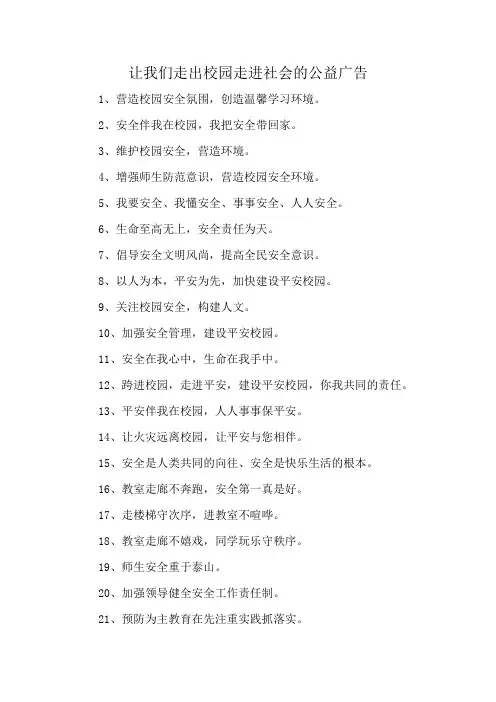 让我们走出校园走进社会的公益广告

1、营造校园安全氛围，创造温馨学习环境。

2、安全伴我在校园，我把安全带回家。

3、维护校园安全，营造环境。

4、增强师生防范意识，营造校园安全环境。

5、我要安全、我懂安全、事事安全、人人安全。

6、生命至高无上，安全责任为天。

7、倡导安全文明风尚，提高全民安全意识。

8、以人为本，平安为先，加快建设平安校园。

9、关注校园安全，构建人文。

10、加强安全管理，建设平安校园。

11、安全在我心中，生命在我手中。

12、跨进校园，走进平安，建设平安校园，你我共同的责任。

13、平安伴我在校园，人人事事保平安。

14、让火灾远离校园，让平安与您相伴。

15、安全是人类共同的向往、安全是快乐生活的根本。

16、教室走廊不奔跑，安全第一真是好。

17、走楼梯守次序，进教室不喧哗。

18、教室走廊不嬉戏，同学玩乐守秩序。

19、师生安全重于泰山。

20、加强领导健全安全工作责任制。

21、预防为主教育在先注重实践抓落实。